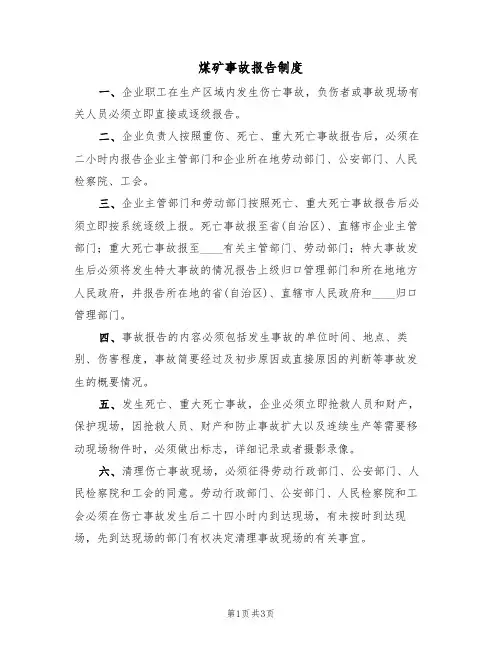 煤矿事故报告制度

一、企业职工在生产区域内发生伤亡事故，负伤者或事故现场有关人员必须立即直接或逐级报告。

二、企业负责人按照重伤、死亡、重大死亡事故报告后，必须在二小时内报告企业主管部门和企业所在地劳动部门、公安部门、人民检察院、工会。

三、企业主管部门和劳动部门按照死亡、重大死亡事故报告后必须立即按系统逐级上报。死亡事故报至省(自治区)、直辖市企业主管部门；重大死亡事故报至____有关主管部门、劳动部门；特大事故发生后必须将发生特大事故的情况报告上级归口管理部门和所在地地方人民政府，并报告所在地的省(自治区)、直辖市人民政府和____归口管理部门。

四、事故报告的内容必须包括发生事故的单位时间、地点、类别、伤害程度，事故简要经过及初步原因或直接原因的判断等事故发生的概要情况。

五、发生死亡、重大死亡事故，企业必须立即抢救人员和财产，保护现场，因抢救人员、财产和防止事故扩大以及连续生产等需要移动现场物件时，必须做出标志，详细记录或者摄影录像。

六、清理伤亡事故现场，必须征得劳动行政部门、公安部门、人民检察院和工会的同意。劳动行政部门、公安部门、人民检察院和工会必须在伤亡事故发生后二十四小时内到达现场，有未按时到达现场，先到达现场的部门有权决定清理事故现场的有关事宜。

第1页 共3页